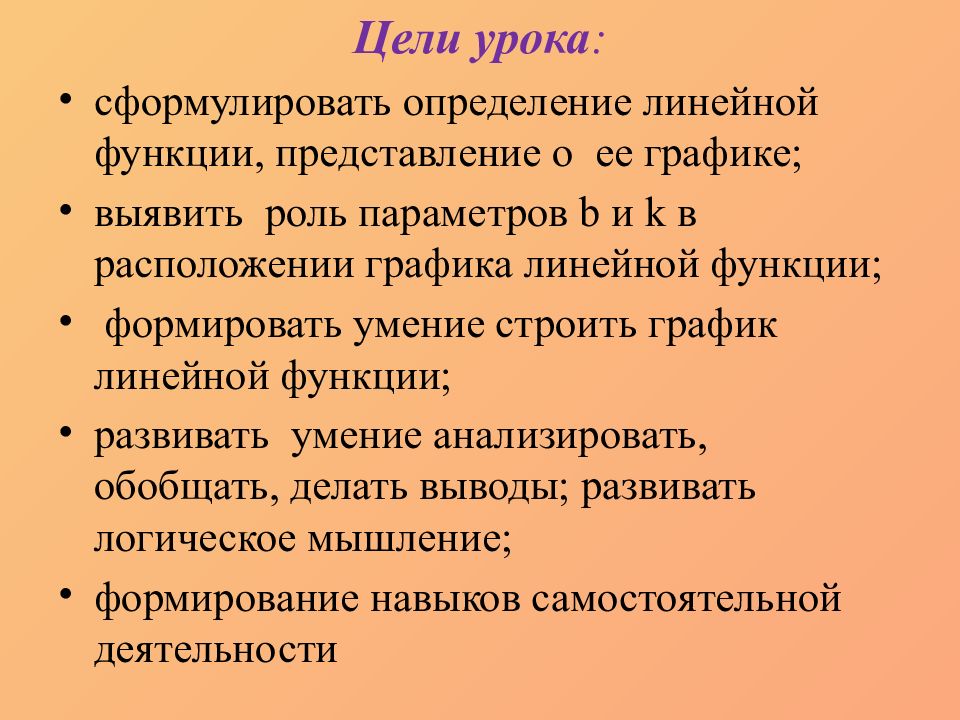 Цели урока:

• сформулировать определение линейной функции, представление о ее графике;
• выявить роль параметров b и k в расположении графика линейной функции;
• формировать умение строить график линейной функции;
• развивать умение анализировать, обобщать, делать выводы; развивать логическое мышление;
• формирование навыков самостоятельной деятельности